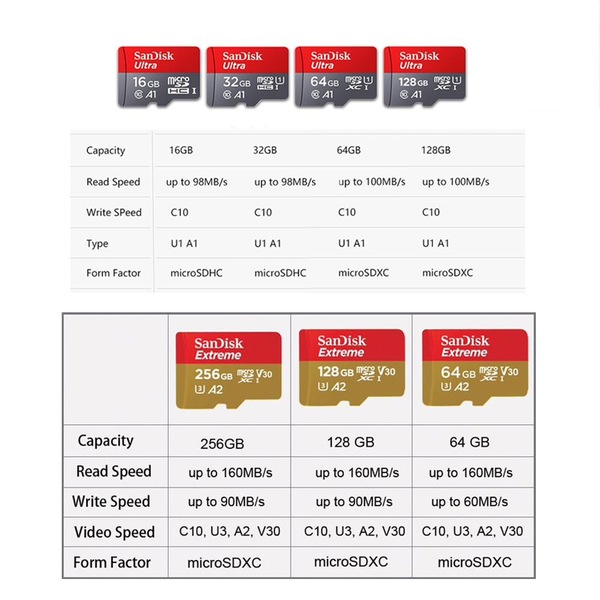 SanDisk Ultra 16GB micro SD HC I A1

SanDisk Ultra 32GB micro SD HC I A1

SanDisk Ultra 64GB micro SD XC I A1

SanDisk Ultra 128GB micro SD XC I A1

| Capacity | 16GB | 32GB | 64GB | 128GB |
|---|---|---|---|---|
| Read Speed | up to 98MB/s | up to 98MB/s | up to 100MB/s | up to 100MB/s |
| Write SPeed | C10 | C10 | C10 | C10 |
| Type | U1 A1 | U1 A1 | U1 A1 | U1 A1 |
| Form Factor | microSDHC | microSDHC | microSDXC | microSDXC |

| | SanDisk Extreme 256GB micro SD XC I V30 A2 | SanDisk Extreme 128GB micro SD XC I V30 A2 | SanDisk Extreme 64GB micro SD XC I V30 A2 |
|---|---|---|---|
| Capacity | 256GB | 128 GB | 64 GB |
| Read Speed | up to 160MB/s | up to 160MB/s | up to 160MB/s |
| Write Speed | up to 90MB/s | up to 90MB/s | up to 60MB/s |
| Video Speed | C10, U3, A2, V30 | C10, U3, A2, V30 | C10, U3, A2, V30 |
| Form Factor | microSDXC | microSDXC | microSDXC |